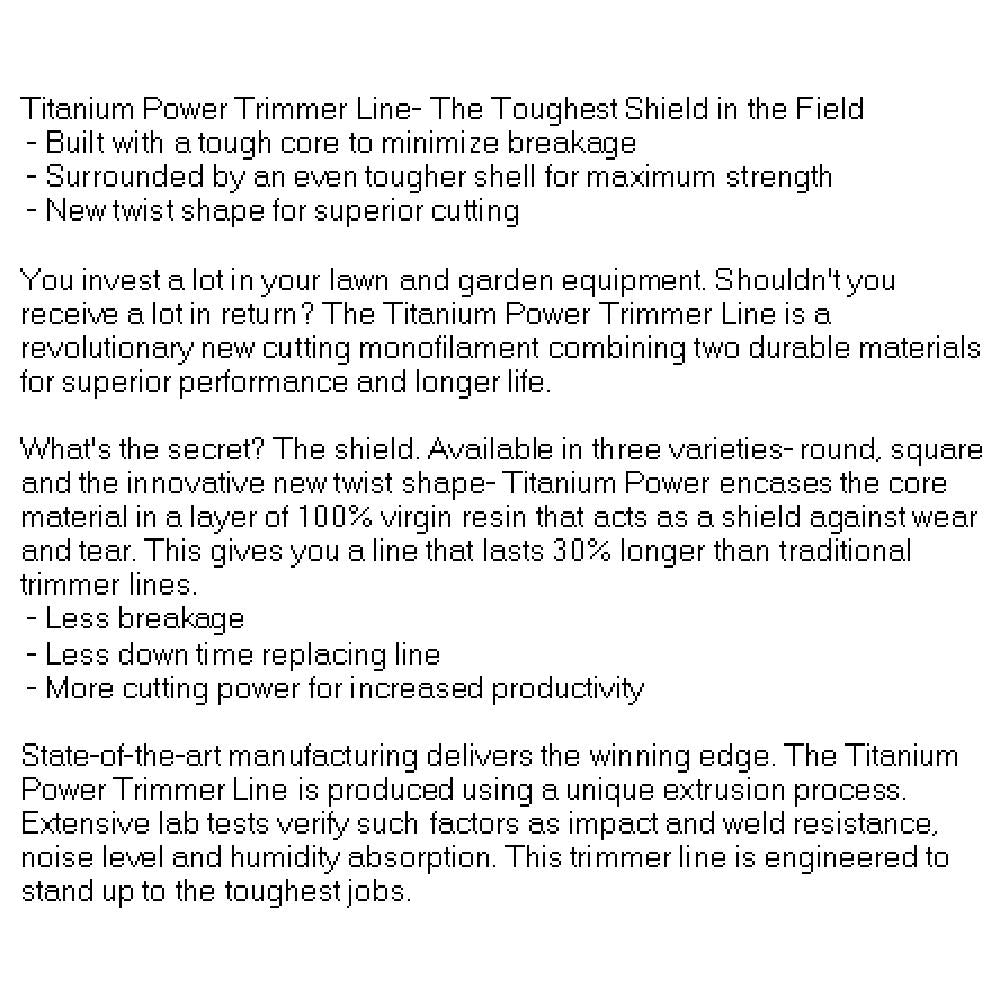 Titanium Power Trimmer Line- The Toughest Shield in the Field
- Built with a tough core to minimize breakage
- Surrounded by an even tougher shell for maximum strength
- New twist shape for superior cutting

You invest a lot in your lawn and garden equipment. Shouldn't you receive a lot in return? The Titanium Power Trimmer Line is a revolutionary new cutting monofilament combining two durable materials for superior performance and longer life.

What's the secret? The shield. Available in three varieties- round, square and the innovative new twist shape- Titanium Power encases the core material in a layer of 100% virgin resin that acts as a shield against wear and tear. This gives you a line that lasts 30% longer than traditional trimmer lines.
- Less breakage
- Less down time replacing line
- More cutting power for increased productivity

State-of-the-art manufacturing delivers the winning edge. The Titanium Power Trimmer Line is produced using a unique extrusion process. Extensive lab tests verify such factors as impact and weld resistance, noise level and humidity absorption. This trimmer line is engineered to stand up to the toughest jobs.